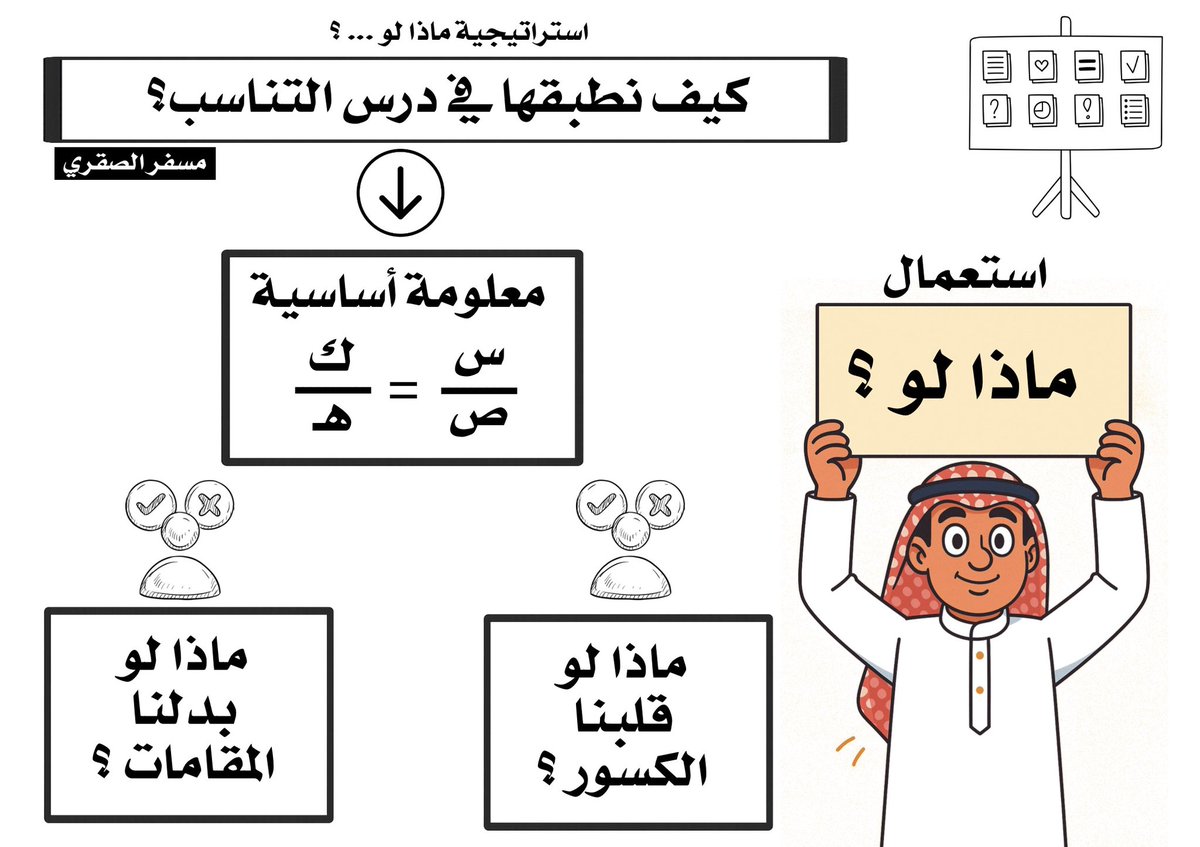 استراتيجية ماذا لو ... ؟

كيف نطبقها في درس التناسب؟

مسفر الصقري

معلومة أساسية

$\frac{س}{ص} = \frac{ك}{هـ}$

استعمال

ماذا لو ؟

ماذا لو قلبنا الكسور ؟

ماذا لو بدلنا المقامات ؟